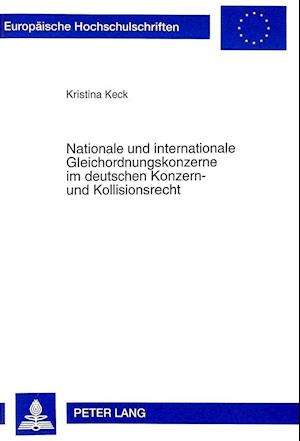 Europäische Hochschulschriften

Kristina Keck

Nationale und internationale Gleichordnungskonzerne im deutschen Konzern- und Kollisionsrecht

PETER LANG